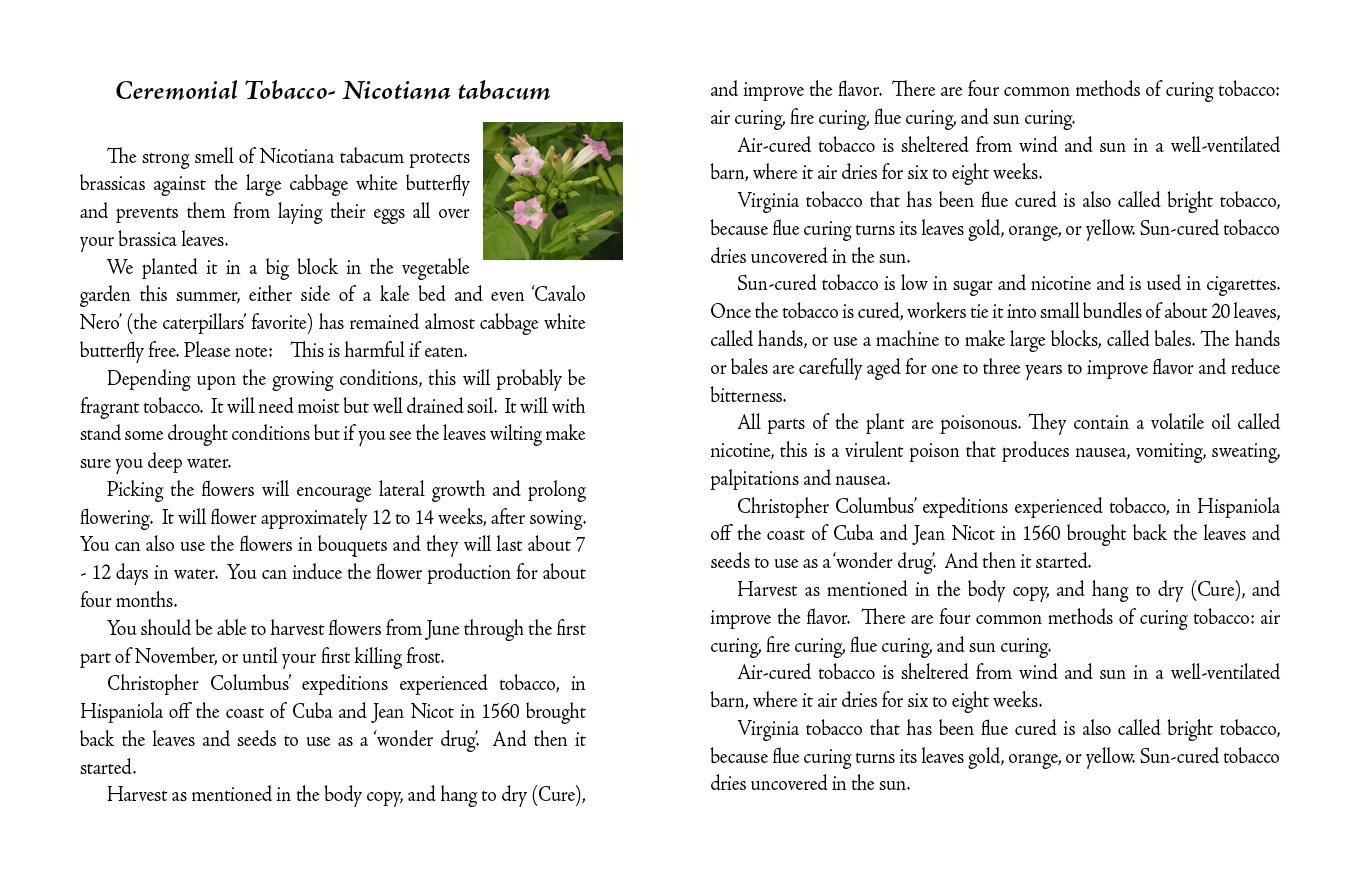 Ceremonial Tobacco- Nicotiana tabacum

The strong smell of Nicotiana tabacum protects brassicas against the large cabbage white butterfly and prevents them from laying their eggs all over your brassica leaves.

We planted it in a big block in the vegetable garden this summer, either side of a kale bed and even 'Cavalo Nero' (the caterpillars' favorite) has remained almost cabbage white butterfly free. Please note: This is harmful if eaten.

Depending upon the growing conditions, this will probably be fragrant tobacco. It will need moist but well drained soil. It will with stand some drought conditions but if you see the leaves wilting make sure you deep water.

Picking the flowers will encourage lateral growth and prolong flowering. It will flower approximately 12 to 14 weeks, after sowing. You can also use the flowers in bouquets and they will last about 7 - 12 days in water. You can induce the flower production for about four months.

You should be able to harvest flowers from June through the first part of November, or until your first killing frost.

Christopher Columbus' expeditions experienced tobacco, in Hispaniola off the coast of Cuba and Jean Nicot in 1560 brought back the leaves and seeds to use as a 'wonder drug'. And then it started.

Harvest as mentioned in the body copy, and hang to dry (Cure), and improve the flavor. There are four common methods of curing tobacco: air curing, fire curing, flue curing, and sun curing.

Air-cured tobacco is sheltered from wind and sun in a well-ventilated barn, where it air dries for six to eight weeks.

Virginia tobacco that has been flue cured is also called bright tobacco, because flue curing turns its leaves gold, orange, or yellow. Sun-cured tobacco dries uncovered in the sun.

Sun-cured tobacco is low in sugar and nicotine and is used in cigarettes. Once the tobacco is cured, workers tie it into small bundles of about 20 leaves, called hands, or use a machine to make large blocks, called bales. The hands or bales are carefully aged for one to three years to improve flavor and reduce bitterness.

All parts of the plant are poisonous. They contain a volatile oil called nicotine, this is a virulent poison that produces nausea, vomiting, sweating, palpitations and nausea.

Christopher Columbus' expeditions experienced tobacco, in Hispaniola off the coast of Cuba and Jean Nicot in 1560 brought back the leaves and seeds to use as a 'wonder drug'. And then it started.

Harvest as mentioned in the body copy, and hang to dry (Cure), and improve the flavor. There are four common methods of curing tobacco: air curing, fire curing, flue curing, and sun curing.

Air-cured tobacco is sheltered from wind and sun in a well-ventilated barn, where it air dries for six to eight weeks.

Virginia tobacco that has been flue cured is also called bright tobacco, because flue curing turns its leaves gold, orange, or yellow. Sun-cured tobacco dries uncovered in the sun.